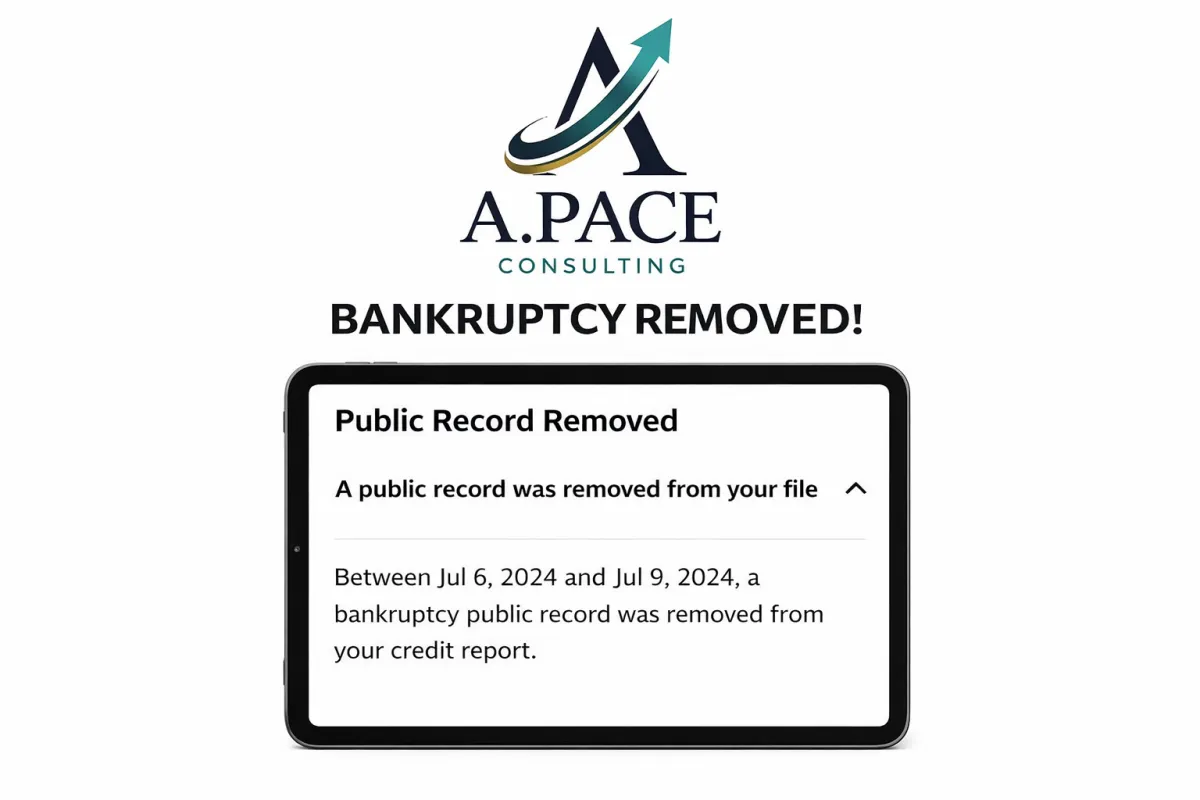 A.PACE
CONSULTING

BANKRUPTCY REMOVED!

Public Record Removed

A public record was removed from your file

Between Jul 6, 2024 and Jul 9, 2024, a bankruptcy public record was removed from your credit report.